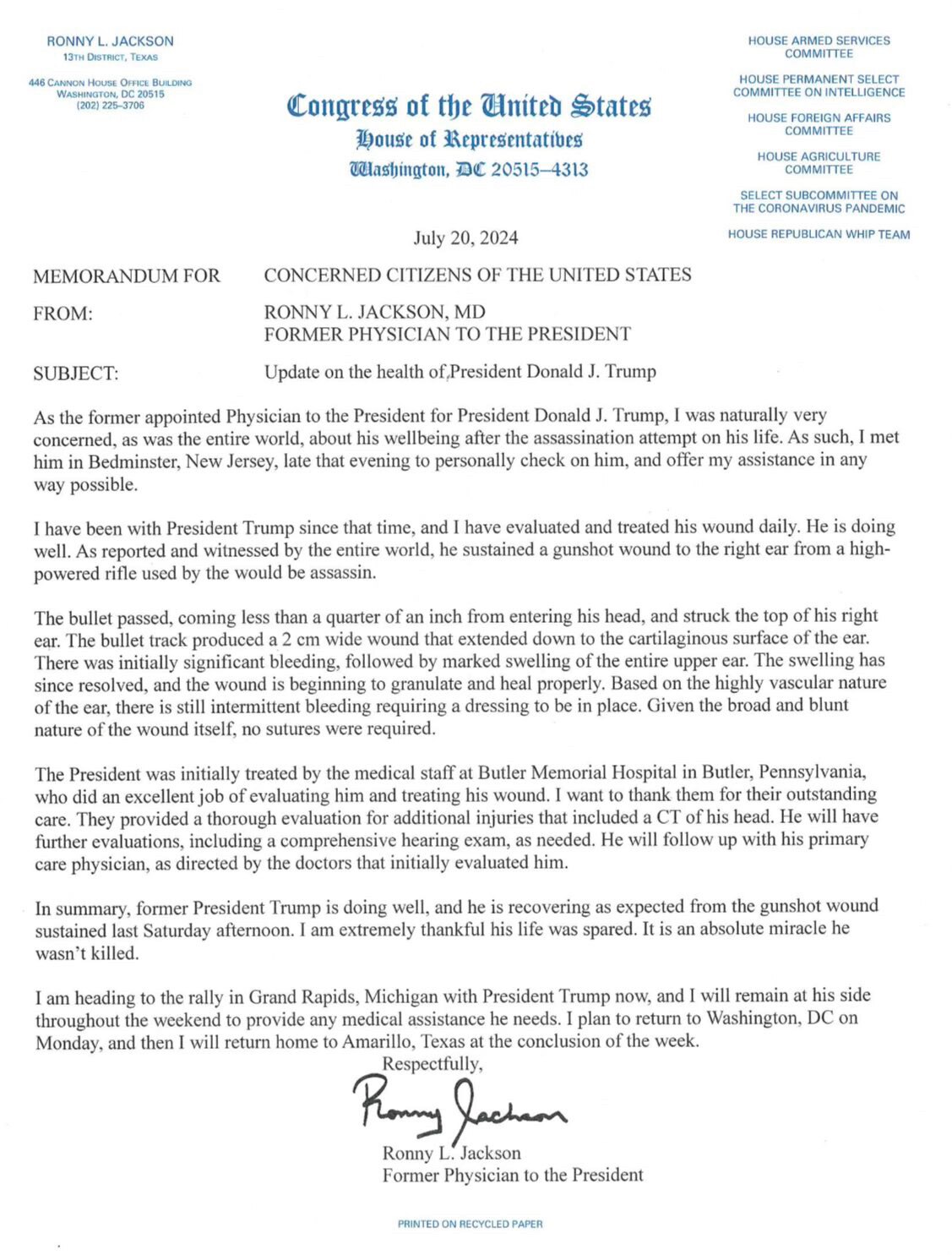 RONNY L. JACKSON
13TH DISTRICT, TEXAS

446 CANNON HOUSE OFFICE BUILDING
WASHINGTON, DC 20515
(202) 225–3706

Congress of the United States
House of Representatives
Washington, DC 20515–4313

HOUSE ARMED SERVICES COMMITTEE

HOUSE PERMANENT SELECT COMMITTEE ON INTELLIGENCE

HOUSE FOREIGN AFFAIRS COMMITTEE

HOUSE AGRICULTURE COMMITTEE

SELECT SUBCOMMITTEE ON THE CORONAVIRUS PANDEMIC

HOUSE REPUBLICAN WHIP TEAM

July 20, 2024

MEMORANDUM FOR CONCERNED CITIZENS OF THE UNITED STATES

FROM: RONNY L. JACKSON, MD
FORMER PHYSICIAN TO THE PRESIDENT

SUBJECT: Update on the health of President Donald J. Trump

As the former appointed Physician to the President for President Donald J. Trump, I was naturally very concerned, as was the entire world, about his wellbeing after the assassination attempt on his life. As such, I met him in Bedminster, New Jersey, late that evening to personally check on him, and offer my assistance in any way possible.

I have been with President Trump since that time, and I have evaluated and treated his wound daily. He is doing well. As reported and witnessed by the entire world, he sustained a gunshot wound to the right ear from a high-powered rifle used by the would be assassin.

The bullet passed, coming less than a quarter of an inch from entering his head, and struck the top of his right ear. The bullet track produced a 2 cm wide wound that extended down to the cartilaginous surface of the ear. There was initially significant bleeding, followed by marked swelling of the entire upper ear. The swelling has since resolved, and the wound is beginning to granulate and heal properly. Based on the highly vascular nature of the ear, there is still intermittent bleeding requiring a dressing to be in place. Given the broad and blunt nature of the wound itself, no sutures were required.

The President was initially treated by the medical staff at Butler Memorial Hospital in Butler, Pennsylvania, who did an excellent job of evaluating him and treating his wound. I want to thank them for their outstanding care. They provided a thorough evaluation for additional injuries that included a CT of his head. He will have further evaluations, including a comprehensive hearing exam, as needed. He will follow up with his primary care physician, as directed by the doctors that initially evaluated him.

In summary, former President Trump is doing well, and he is recovering as expected from the gunshot wound sustained last Saturday afternoon. I am extremely thankful his life was spared. It is an absolute miracle he wasn't killed.

I am heading to the rally in Grand Rapids, Michigan with President Trump now, and I will remain at his side throughout the weekend to provide any medical assistance he needs. I plan to return to Washington, DC on Monday, and then I will return home to Amarillo, Texas at the conclusion of the week.

Respectfully,

Ronny Jackson

Ronny L. Jackson
Former Physician to the President

PRINTED ON RECYCLED PAPER